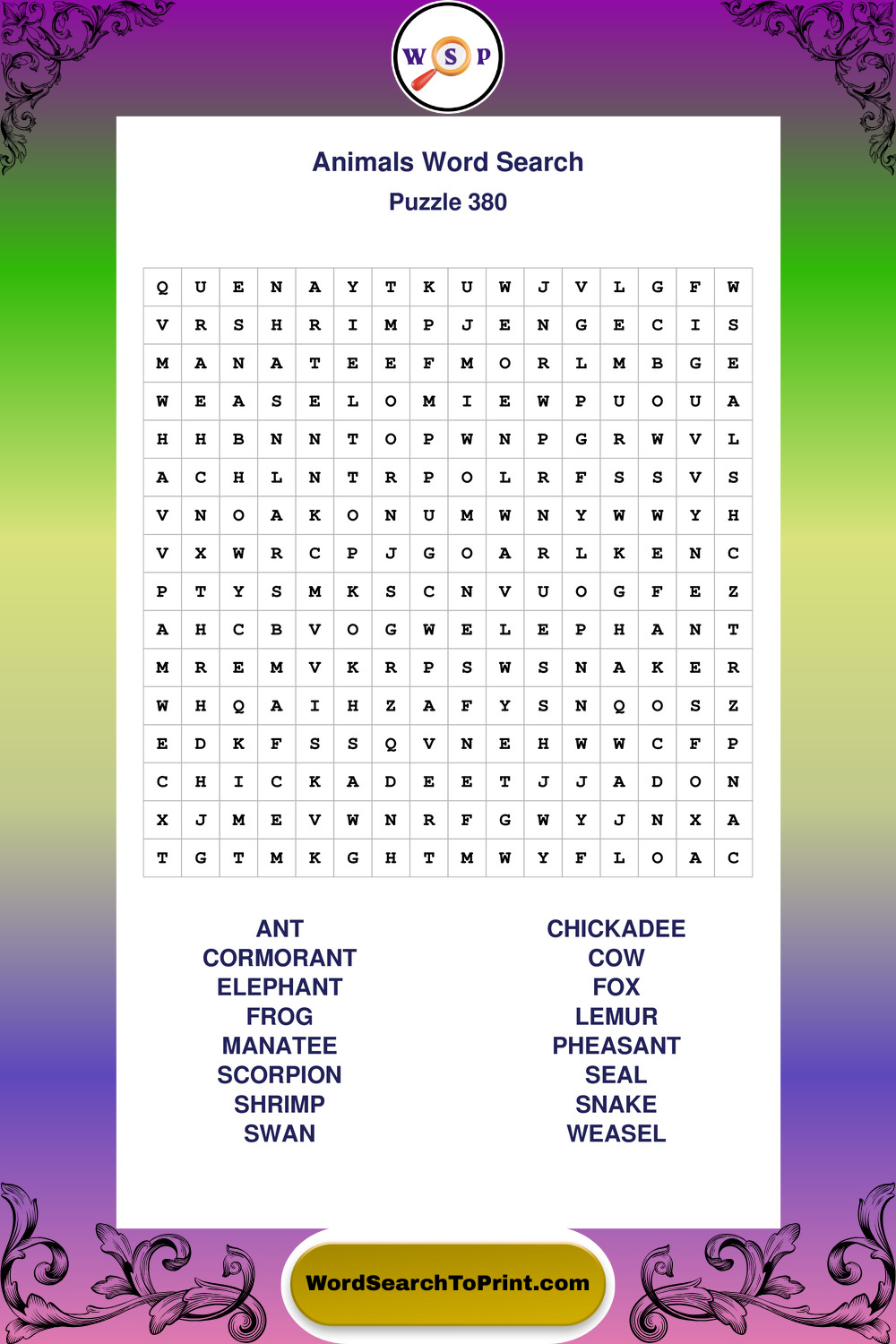 W S P

Animals Word Search
Puzzle 380

| Q | U | E | N | A | Y | T | K | U | W | J | V | L | G | F | W |
|---|---|---|---|---|---|---|---|---|---|---|---|---|---|---|---|
| V | R | S | H | R | I | M | P | J | E | N | G | E | C | I | S |
| M | A | N | A | T | E | E | F | M | O | R | L | M | B | G | E |
| W | E | A | S | E | L | O | M | I | E | W | P | U | O | U | A |
| H | H | B | N | N | T | O | P | W | N | P | G | R | W | V | L |
| A | C | H | L | N | T | R | P | O | L | R | F | S | S | V | S |
| V | N | O | A | K | O | N | U | M | W | N | Y | W | W | Y | H |
| V | X | W | R | C | P | J | G | O | A | R | L | K | E | N | C |
| P | T | Y | S | M | K | S | C | N | V | U | O | G | F | E | Z |
| A | H | C | B | V | O | G | W | E | L | E | P | H | A | N | T |
| M | R | E | M | V | K | R | P | S | W | S | N | A | K | E | R |
| W | H | Q | A | I | H | Z | A | F | Y | S | N | Q | O | S | Z |
| E | D | K | F | S | S | Q | V | N | E | H | W | W | C | F | P |
| C | H | I | C | K | A | D | E | E | T | J | J | A | D | O | N |
| X | J | M | E | V | W | N | R | F | G | W | Y | J | N | X | A |
| T | G | T | M | K | G | H | T | M | W | Y | F | L | O | A | C |

ANT
CORMORANT
ELEPHANT
FROG
MANATEE
SCORPION
SHRIMP
SWAN

CHICKADEE
COW
FOX
LEMUR
PHEASANT
SEAL
SNAKE
WEASEL

WordSearchToPrint.com